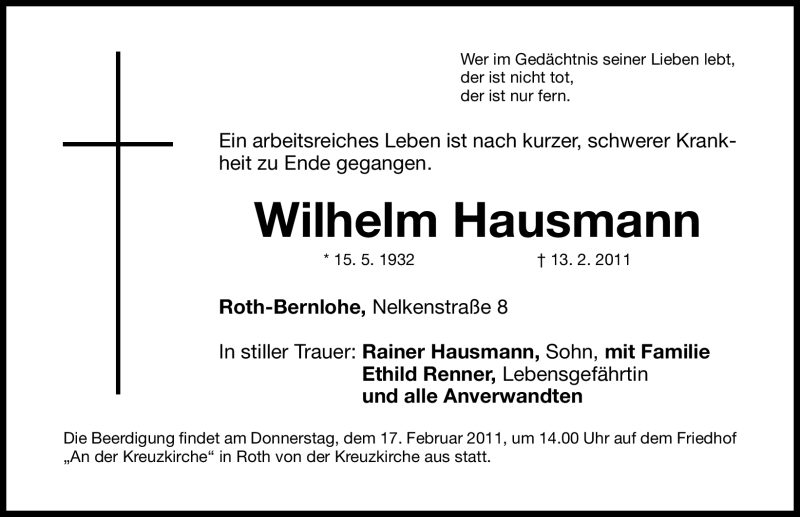 Wer im Gedächtnis seiner Lieben lebt,
der ist nicht tot,
der ist nur fern.

Ein arbeitsreiches Leben ist nach kurzer, schwerer Krankheit zu Ende gegangen.

Wilhelm Hausmann

* 15. 5. 1932 † 13. 2. 2011

Roth-Bernlohe, Nelkenstraße 8

In stiller Trauer: Rainer Hausmann, Sohn, mit Familie
Ethild Renner, Lebensgefährtin
und alle Anverwandten

Die Beerdigung findet am Donnerstag, dem 17. Februar 2011, um 14.00 Uhr auf dem Friedhof „An der Kreuzkirche“ in Roth von der Kreuzkirche aus statt.